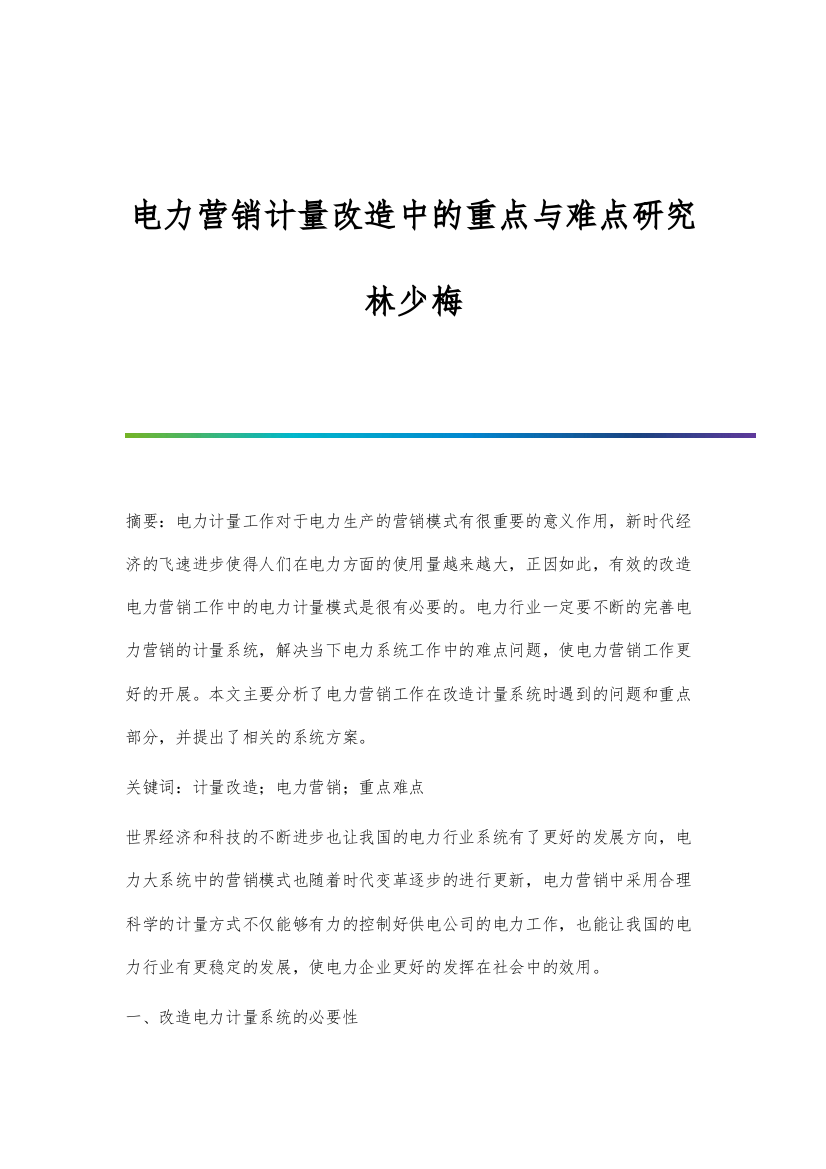 电力营销计量改造中的重点与难点研究

林少梅

摘要：电力计量工作对于电力生产的营销模式有很重要的意义作用，新时代经济的飞速进步使得人们在电力方面的使用量越来越大，正因如此，有效的改造电力营销工作中的电力计量模式是很有必要的。电力行业一定要不断的完善电力营销的计量系统，解决当下电力系统工作中的难点问题，使电力营销工作更好的开展。本文主要分析了电力营销工作在改造计量系统时遇到的问题和重点部分，并提出了相关的系统方案。

关键词：计量改造；电力营销；重点难点

世界经济和科技的不断进步也让我国的电力行业系统有了更好的发展方向，电力大系统中的营销模式也随着时代变革逐步的进行更新，电力营销中采用合理科学的计量方式不仅能够有力的控制好供电公司的电力工作，也能让我国的电力行业有更稳定的发展，使电力企业更好的发挥在社会中的效用。

一、改造电力计量系统的必要性